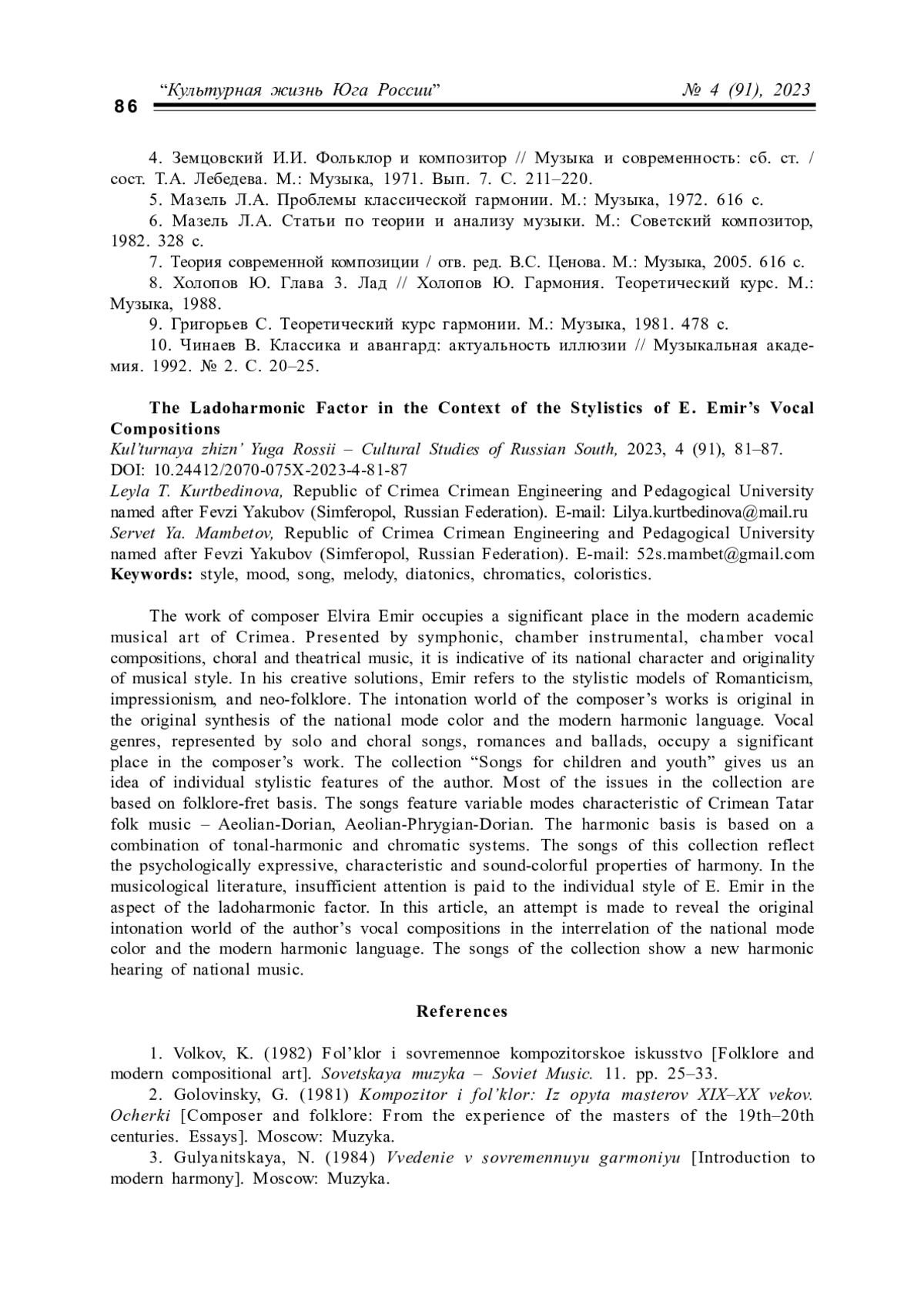 86 “Культурная жизнь Юга России” № 4 (91), 2023

4. Земцовский И.И. Фольклор и композитор // Музыка и современность: сб. ст. / сост. Т.А. Лебедева. М.: Музыка, 1971. Вып. 7. С. 211–220.
5. Мазель Л.А. Проблемы классической гармонии. М.: Музыка, 1972. 616 с.
6. Мазель Л.А. Статьи по теории и анализу музыки. М.: Советский композитор, 1982. 328 с.
7. Теория современной композиции / отв. ред. В.С. Ценова. М.: Музыка, 2005. 616 с.
8. Холопов Ю. Глава 3. Лад // Холопов Ю. Гармония. Теоретический курс. М.: Музыка, 1988.
9. Григорьев С. Теоретический курс гармонии. М.: Музыка, 1981. 478 с.
10. Чинаев В. Классика и авангард: актуальность иллюзии // Музыкальная академия. 1992. № 2. С. 20–25.

The Ladoharmonic Factor in the Context of the Stylistics of E. Emir’s Vocal Compositions
Kul’turnaya zhizn’ Yuga Rossii – Cultural Studies of Russian South, 2023, 4 (91), 81–87.
DOI: 10.24412/2070-075X-2023-4-81-87
Leyla T. Kurtbedinova, Republic of Crimea Crimean Engineering and Pedagogical University named after Fevzi Yakubov (Simferopol, Russian Federation). E-mail: Lilya.kurtbedinova@mail.ru
Servet Ya. Mambetov, Republic of Crimea Crimean Engineering and Pedagogical University named after Fevzi Yakubov (Simferopol, Russian Federation). E-mail: 52s.mambet@gmail.com
Keywords: style, mood, song, melody, diatonics, chromatics, coloristics.

The work of composer Elvira Emir occupies a significant place in the modern academic musical art of Crimea. Presented by symphonic, chamber instrumental, chamber vocal compositions, choral and theatrical music, it is indicative of its national character and originality of musical style. In his creative solutions, Emir refers to the stylistic models of Romanticism, impressionism, and neo-folklore. The intonation world of the composer’s works is original in the original synthesis of the national mode color and the modern harmonic language. Vocal genres, represented by solo and choral songs, romances and ballads, occupy a significant place in the composer’s work. The collection “Songs for children and youth” gives us an idea of individual stylistic features of the author. Most of the issues in the collection are based on folklore-fret basis. The songs feature variable modes characteristic of Crimean Tatar folk music – Aeolian-Dorian, Aeolian-Phrygian-Dorian. The harmonic basis is based on a combination of tonal-harmonic and chromatic systems. The songs of this collection reflect the psychologically expressive, characteristic and sound-colorful properties of harmony. In the musicological literature, insufficient attention is paid to the individual style of E. Emir in the aspect of the ladoharmonic factor. In this article, an attempt is made to reveal the original intonation world of the author’s vocal compositions in the interrelation of the national mode color and the modern harmonic language. The songs of the collection show a new harmonic hearing of national music.

References

1. Volkov, K. (1982) Fol’klor i sovremennoe kompozitorskoe iskusstvo [Folklore and modern compositional art]. Sovetskaya muzyka – Soviet Music. 11. pp. 25–33.
2. Golovinsky, G. (1981) Kompozitor i fol’klor: Iz opyta masterov XIX–XX vekov. Ocherki [Composer and folklore: From the experience of the masters of the 19th–20th centuries. Essays]. Moscow: Muzyka.
3. Gulyanitskaya, N. (1984) Vvedenie v sovremennuyu garmoniyu [Introduction to modern harmony]. Moscow: Muzyka.